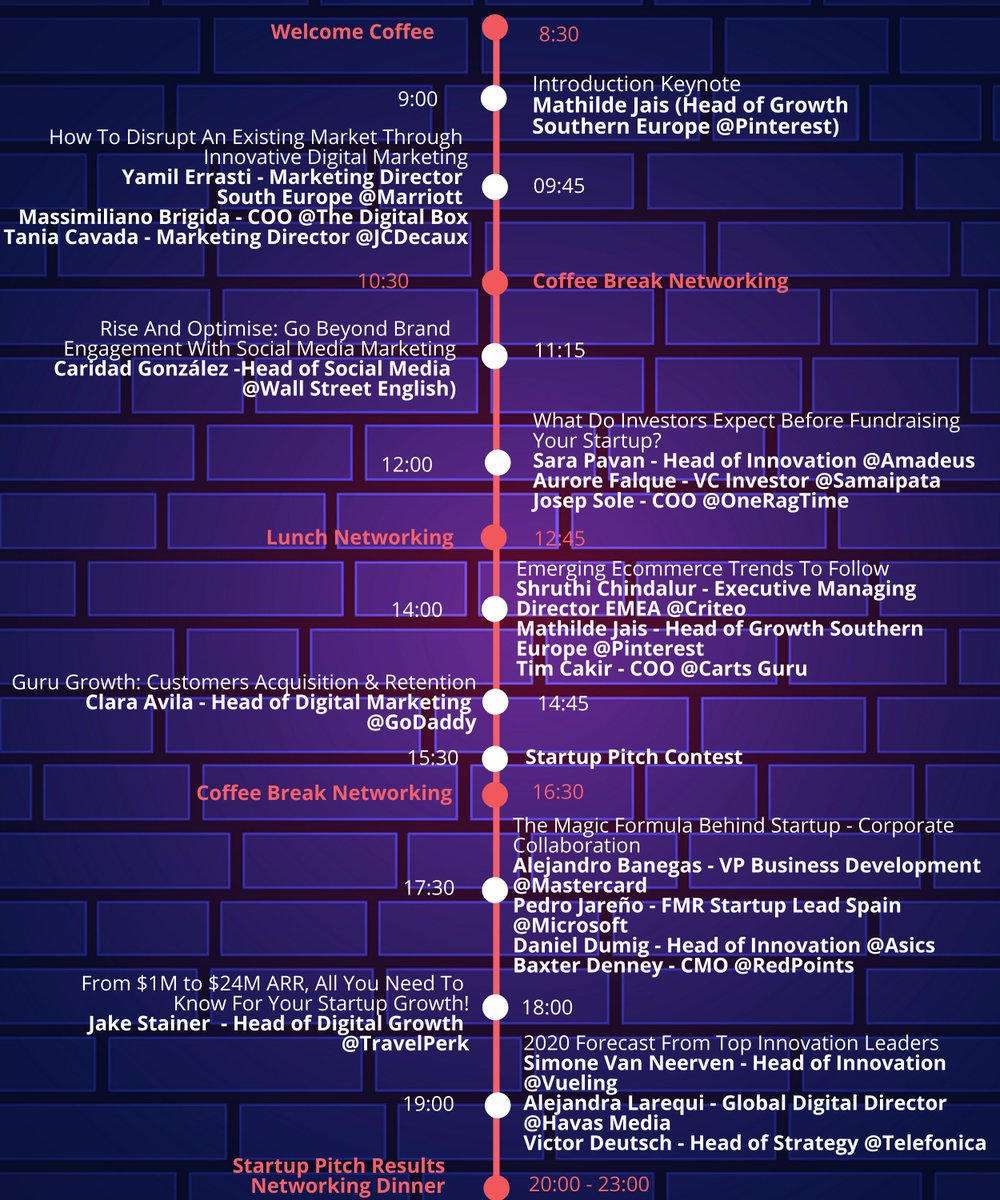 Welcome Coffee
8:30

9:00
Introduction Keynote
Mathilde Jais (Head of Growth Southern Europe @Pinterest)

How To Disrupt An Existing Market Through Innovative Digital Marketing
Yamil Errasti - Marketing Director South Europe @Marriott
Massimiliano Brigida - COO @The Digital Box
Tania Cavada - Marketing Director @JCDecaux
09:45

10:30
Coffee Break Networking

Rise And Optimise: Go Beyond Brand Engagement With Social Media Marketing
Caridad González -Head of Social Media @Wall Street English)
11:15

12:00
What Do Investors Expect Before Fundraising Your Startup?
Sara Pavan - Head of Innovation @Amadeus
Aurore Falque - VC Investor @Samaipata
Josep Sole - COO @OneRagTime

Lunch Networking
12:45

14:00
Emerging Ecommerce Trends To Follow
Shruthi Chindalur - Executive Managing Director EMEA @Criteo
Mathilde Jais - Head of Growth Southern Europe @Pinterest
Tim Cakir - COO @Carts Guru

Guru Growth: Customers Acquisition & Retention
Clara Avila - Head of Digital Marketing @GoDaddy
14:45

15:30
Startup Pitch Contest

Coffee Break Networking
16:30

17:30
The Magic Formula Behind Startup - Corporate Collaboration
Alejandro Banegas - VP Business Development @Mastercard
Pedro Jareño - FMR Startup Lead Spain @Microsoft
Daniel Dumig - Head of Innovation @Asics
Baxter Denney - CMO @RedPoints

From $1M to $24M ARR, All You Need To Know For Your Startup Growth!
Jake Stainer - Head of Digital Growth @TravelPerk
18:00

19:00
2020 Forecast From Top Innovation Leaders
Simone Van Neerven - Head of Innovation @Vueling
Alejandra Larequi - Global Digital Director @Havas Media
Victor Deutsch - Head of Strategy @Telefonica

Startup Pitch Results
Networking Dinner
20:00 - 23:00